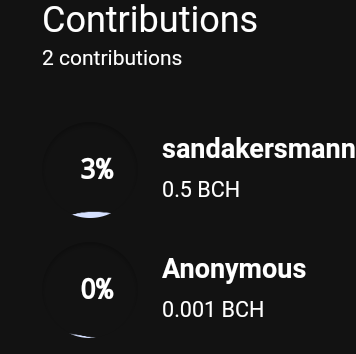 Contributions
2 contributions

3%

sandakersmann

0.5 BCH

0%

Anonymous

0.001 BCH